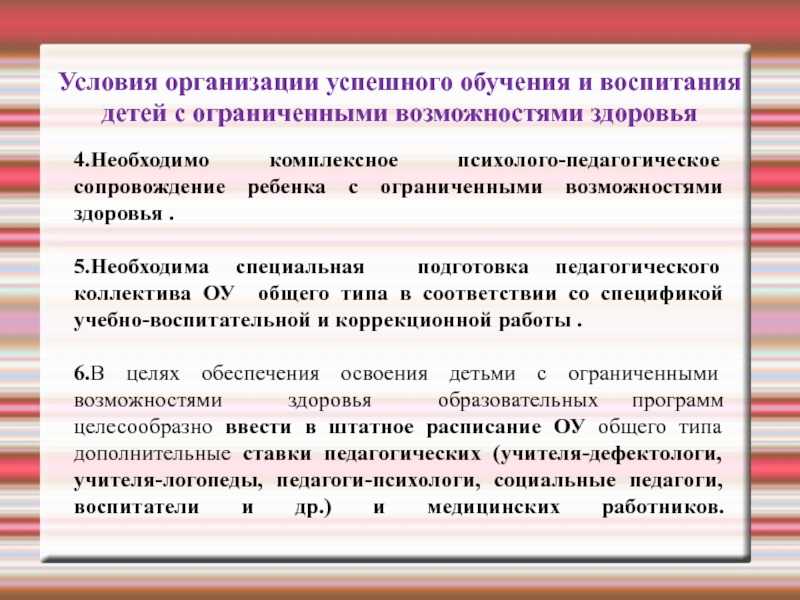 Условия организации успешного обучения и воспитания детей с ограниченными возможностями здоровья

4.Необходимо комплексное психолого-педагогическое сопровождение ребенка с ограниченными возможностями здоровья .

5.Необходима специальная подготовка педагогического коллектива ОУ общего типа в соответствии со спецификой учебно-воспитательной и коррекционной работы .

6.В целях обеспечения освоения детьми с ограниченными возможностями здоровья образовательных программ целесообразно ввести в штатное расписание ОУ общего типа дополнительные ставки педагогических (учителя-дефектологи, учителя-логопеды, педагоги-психологи, социальные педагоги, воспитатели и др.) и медицинских работников.